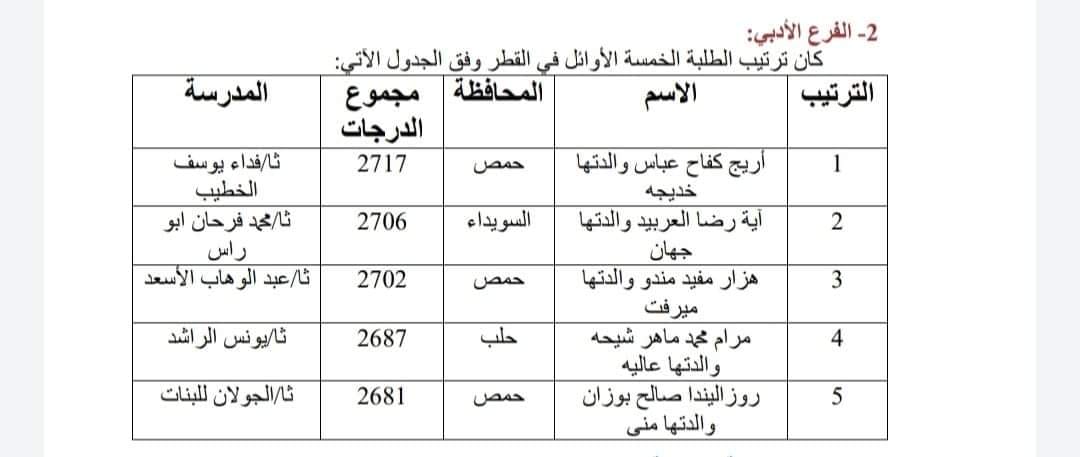 2- الفرع الأدبي:
كان ترتيب الطلبة الخمسة الأوائل في القطر وفق الجدول الآتي:

| الترتيب | الاسم | المحافظة | مجموع الدرجات | المدرسة |
|---|---|---|---|---|
| 1 | أريج كفاح عباس والدتها خديجه | حمص | 2717 | ثا/فداء يوسف الخطيب |
| 2 | آية رضا العربيد والدتها جهان | السويداء | 2706 | ثا/محمد فرحان ابو راس |
| 3 | هزار مفيد مندو والدتها ميرفت | حمص | 2702 | ثا/عبد الوهاب الأسعد |
| 4 | مرام محمد ماهر شيحه والدتها عاليه | حلب | 2687 | ثا/يونس الراشد |
| 5 | روزاليندا صالح بوزان والدتها منى | حمص | 2681 | ثا/الجولان للبنات |